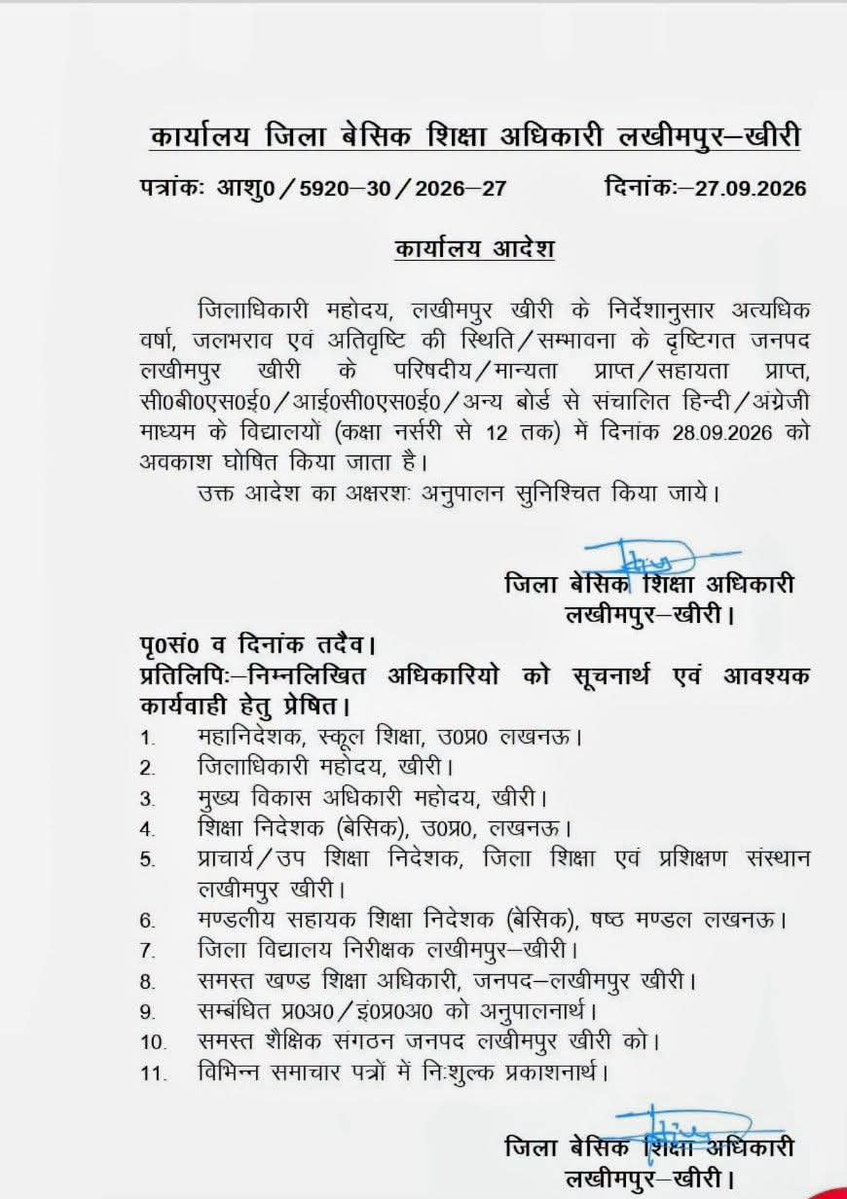 कार्यालय जिला बेसिक शिक्षा अधिकारी लखीमपुर–खीरी

पत्रांकः आशु0 / 5920–30 / 2026–27 दिनांकः–27.09.2026

कार्यालय आदेश

जिलाधिकारी महोदय, लखीमपुर खीरी के निर्देशानुसार अत्यधिक वर्षा, जलभराव एवं अतिवृष्टि की स्थिति / सम्भावना के दृष्टिगत जनपद लखीमपुर खीरी के परिषदीय / मान्यता प्राप्त / सहायता प्राप्त, सी0बी0एस0ई0 / आई0सी0एस0ई0 / अन्य बोर्ड से संचालित हिन्दी / अंग्रेजी माध्यम के विद्यालयों (कक्षा नर्सरी से 12 तक) में दिनांक 28.09.2026 को अवकाश घोषित किया जाता है।

उक्त आदेश का अक्षरशः अनुपालन सुनिश्चित किया जाये।

जिला बेसिक शिक्षा अधिकारी
लखीमपुर–खीरी।

पृ0सं0 व दिनांक तदैव।
प्रतिलिपिः–निम्नलिखित अधिकारियो को सूचनार्थ एवं आवश्यक कार्यवाही हेतु प्रेषित।
1. महानिदेशक, स्कूल शिक्षा, उ0प्र0 लखनऊ।
2. जिलाधिकारी महोदय, खीरी।
3. मुख्य विकास अधिकारी महोदय, खीरी।
4. शिक्षा निदेशक (बेसिक), उ0प्र0, लखनऊ।
5. प्राचार्य / उप शिक्षा निदेशक, जिला शिक्षा एवं प्रशिक्षण संस्थान लखीमपुर खीरी।
6. मण्डलीय सहायक शिक्षा निदेशक (बेसिक), षष्ठ मण्डल लखनऊ।
7. जिला विद्यालय निरीक्षक लखीमपुर–खीरी।
8. समस्त खण्ड शिक्षा अधिकारी, जनपद–लखीमपुर खीरी।
9. सम्बंधित प्र0अ0 / इं0प्र0अ0 को अनुपालनार्थ।
10. समस्त शैक्षिक संगठन जनपद लखीमपुर खीरी को।
11. विभिन्न समाचार पत्रों में निःशुल्क प्रकाशनार्थ।

जिला बेसिक शिक्षा अधिकारी
लखीमपुर–खीरी।